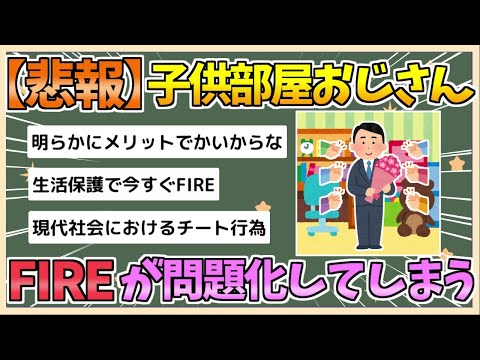 【悲報】子供部屋おじさん

明らかにメリットでかいからな

生活保護で今すぐFIRE

現代社会におけるチート行為

FIREが問題化してしまう